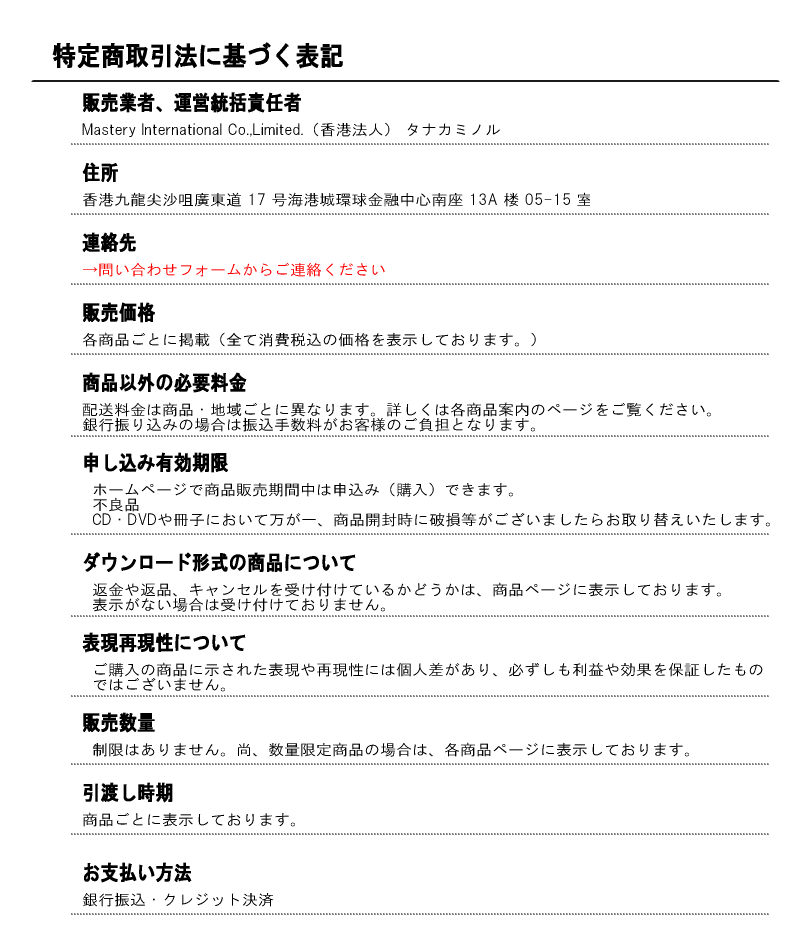 特定商取引法に基づく表記

販売業者、運営統括責任者

Mastery International Co.,Limited.（香港法人） タナカミノル

住所

香港九龍尖沙咀廣東道 17 号海港城環球金融中心南座 13A 楼 05-15 室

連絡先

→問い合わせフォームからご連絡ください

販売価格

各商品ごとに掲載（全て消費税込の価格を表示しております。）

商品以外の必要料金

配送料金は商品・地域ごとに異なります。詳しくは各商品案内のページをご覧ください。
銀行振り込みの場合は振込手数料がお客様のご負担となります。

申し込み有効期限

ホームページで商品販売期間中は申込み（購入）できます。
不良品
CD・DVDや冊子において万が一、商品開封時に破損等がございましたらお取り替えいたします。

ダウンロード形式の商品について

返金や返品、キャンセルを受け付けているかどうかは、商品ページに表示しております。
表示がない場合は受け付けておりません。

表現再現性について

ご購入の商品に示された表現や再現性には個人差があり、必ずしも利益や効果を保証したものではございません。

販売数量

制限はありません。尚、数量限定商品の場合は、各商品ページに表示しております。

引渡し時期

商品ごとに表示しております。

お支払い方法

銀行振込・クレジット決済